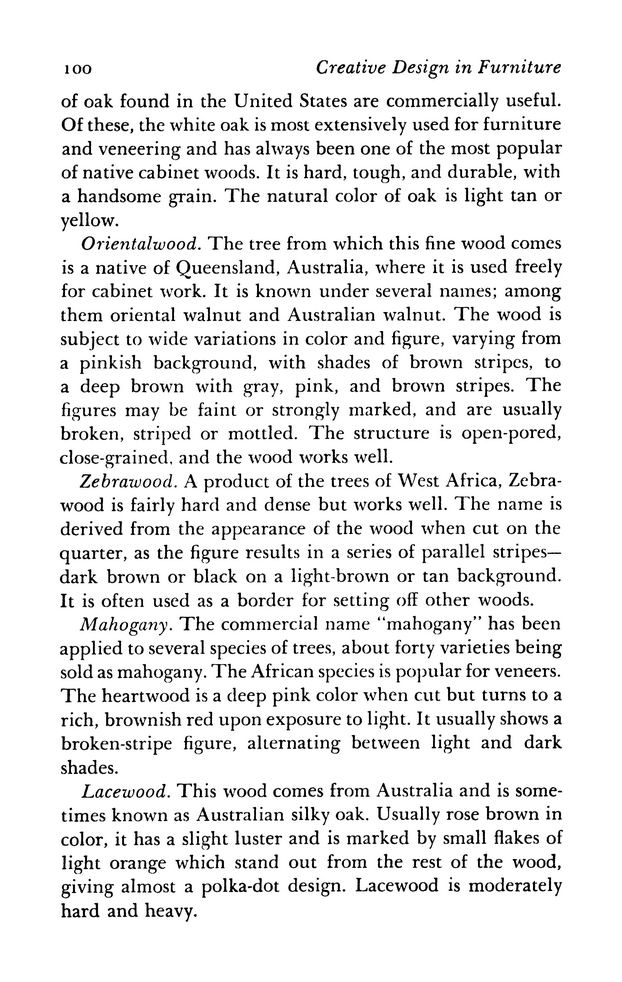 100 Creative Design in Furniture

of oak found in the United States are commercially useful. Of these, the white oak is most extensively used for furniture and veneering and has always been one of the most popular of native cabinet woods. It is hard, tough, and durable, with a handsome grain. The natural color of oak is light tan or yellow.

Orientalwood. The tree from which this fine wood comes is a native of Queensland, Australia, where it is used freely for cabinet work. It is known under several names; among them oriental walnut and Australian walnut. The wood is subject to wide variations in color and figure, varying from a pinkish background, with shades of brown stripes, to a deep brown with gray, pink, and brown stripes. The figures may be faint or strongly marked, and are usually broken, striped or mottled. The structure is open-pored, close-grained, and the wood works well.

Zebrawood. A product of the trees of West Africa, Zebrawood is fairly hard and dense but works well. The name is derived from the appearance of the wood when cut on the quarter, as the figure results in a series of parallel stripes—dark brown or black on a light-brown or tan background. It is often used as a border for setting off other woods.

Mahogany. The commercial name "mahogany" has been applied to several species of trees, about forty varieties being sold as mahogany. The African species is popular for veneers. The heartwood is a deep pink color when cut but turns to a rich, brownish red upon exposure to light. It usually shows a broken-stripe figure, alternating between light and dark shades.

Lacewood. This wood comes from Australia and is sometimes known as Australian silky oak. Usually rose brown in color, it has a slight luster and is marked by small flakes of light orange which stand out from the rest of the wood, giving almost a polka-dot design. Lacewood is moderately hard and heavy.